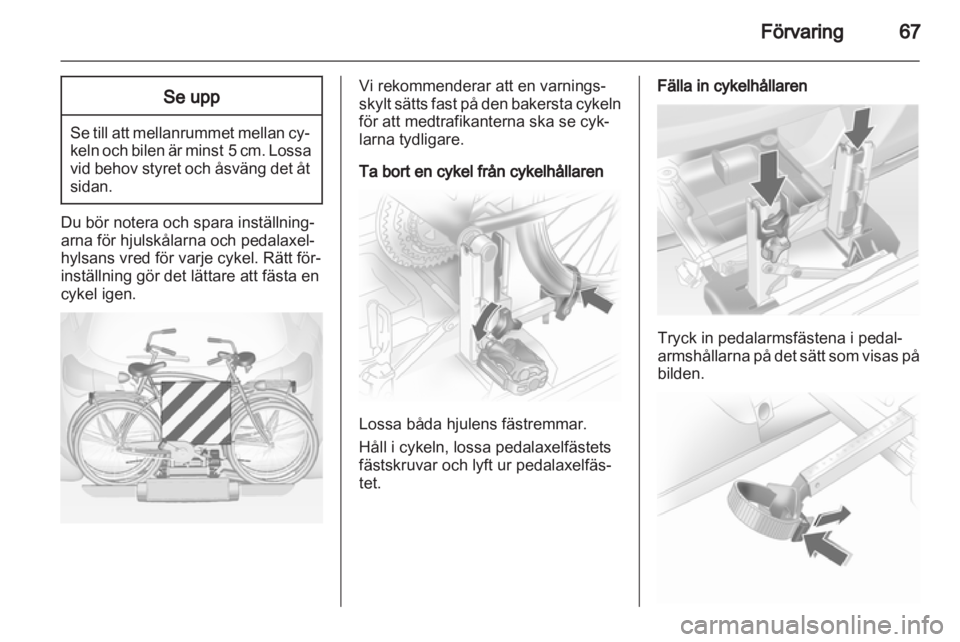 Förvaring 67

Se upp

Se till att mellanrummet mellan cykeln och bilen är minst 5 cm. Lossa vid behov styret och åsväng det åt sidan.

Du bör notera och spara inställningarna för hjulskålarna och pedalaxelhylsans vred för varje cykel. Rätt förinställning gör det lättare att fästa en cykel igen.

Vi rekommenderar att en varningsskylt sätts fast på den bakersta cykeln för att medtrafikanterna ska se cyklarna tydligare.

Ta bort en cykel från cykelhållaren

Lossa båda hjulens fästremmar.

Håll i cykeln, lossa pedalaxelfästets fästskruvar och lyft ur pedalaxelfästet.

Fälla in cykelhållaren

Tryck in pedalarmsfästena i pedalarmshållarna på det sätt som visas på bilden.

carmanualsonline.info